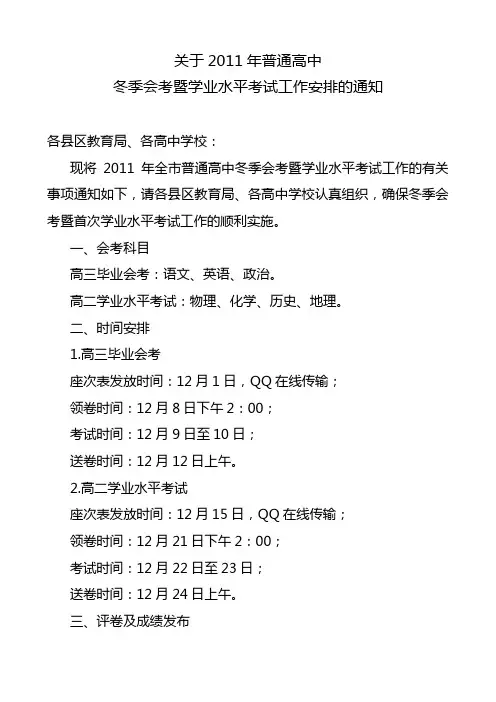 关于 2011 年普通高中
冬季会考暨学业水平考试工作安排的通知

各县区教育局、各高中学校：

现将 2011 年全市普通高中冬季会考暨学业水平考试工作的有关事项通知如下，请各县区教育局、各高中学校认真组织，确保冬季会考暨首次学业水平考试工作的顺利实施。

一、会考科目

高三毕业会考：语文、英语、政治。

高二学业水平考试：物理、化学、历史、地理。

二、时间安排

1.高三毕业会考

座次表发放时间：12 月 1 日，QQ 在线传输；

领卷时间：12 月 8 日下午 2：00；

考试时间：12 月 9 日至 10 日；

送卷时间：12 月 12 日上午。

2.高二学业水平考试

座次表发放时间：12 月 15 日，QQ 在线传输；

领卷时间：12 月 21 日下午 2：00；

考试时间：12 月 22 日至 23 日；

送卷时间：12 月 24 日上午。

三、评卷及成绩发布